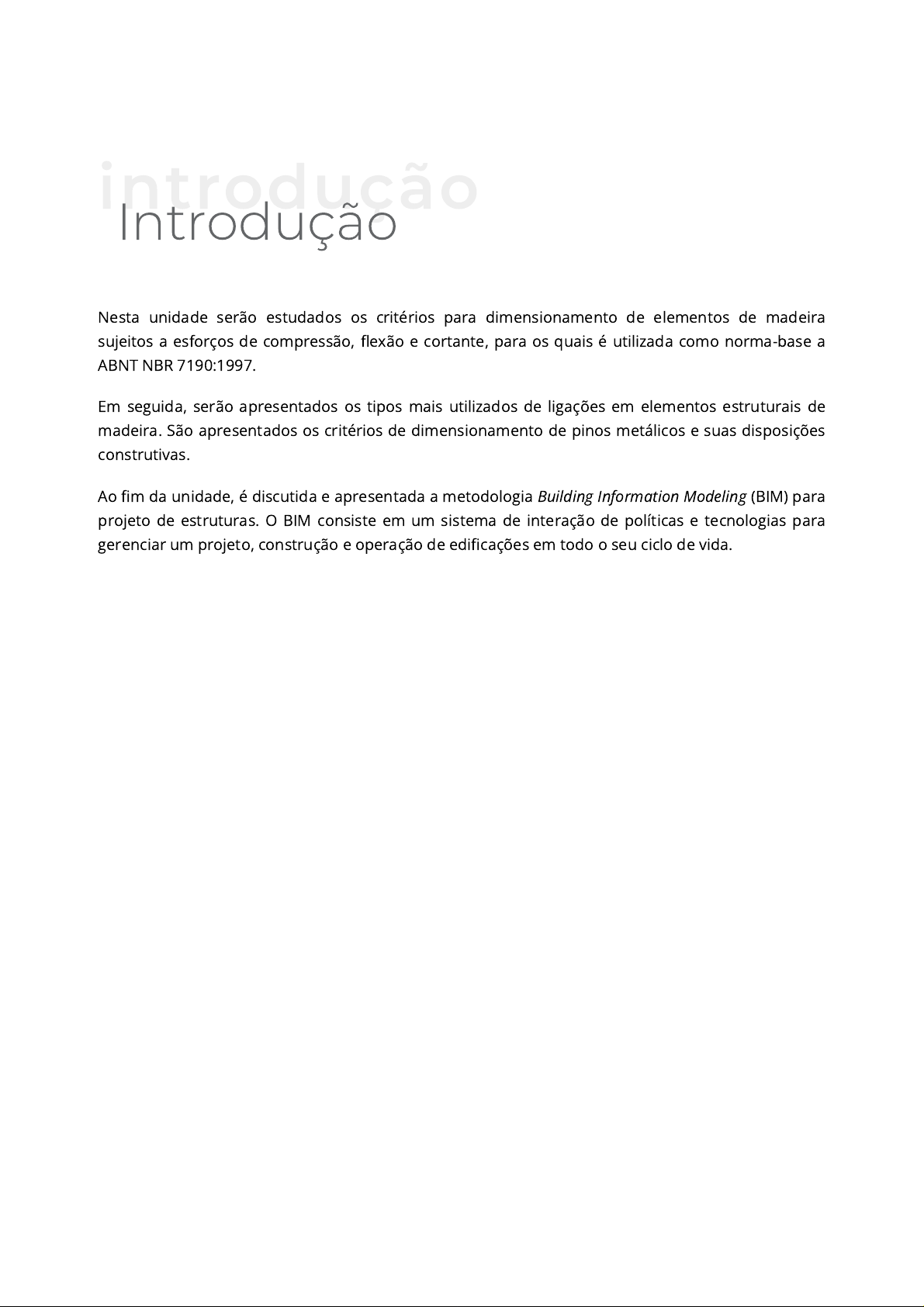 introdução
Introdução

Nesta unidade serão estudados os critérios para dimensionamento de elementos de madeira sujeitos a esforços de compressão, flexão e cortante, para os quais é utilizada como norma-base a ABNT NBR 7190:1997.

Em seguida, serão apresentados os tipos mais utilizados de ligações em elementos estruturais de madeira. São apresentados os critérios de dimensionamento de pinos metálicos e suas disposições construtivas.

Ao fim da unidade, é discutida e apresentada a metodologia Building Information Modeling (BIM) para projeto de estruturas. O BIM consiste em um sistema de interação de políticas e tecnologias para gerenciar um projeto, construção e operação de edificações em todo o seu ciclo de vida.